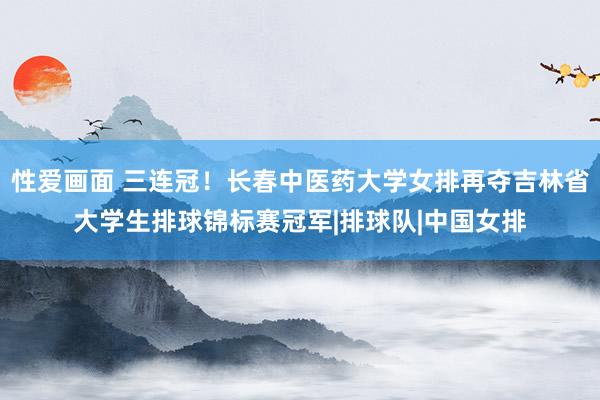 性爱画面 三连冠！长春中医药大学女排再夺吉林省大学生排球锦标赛冠军|排球队|中国女排